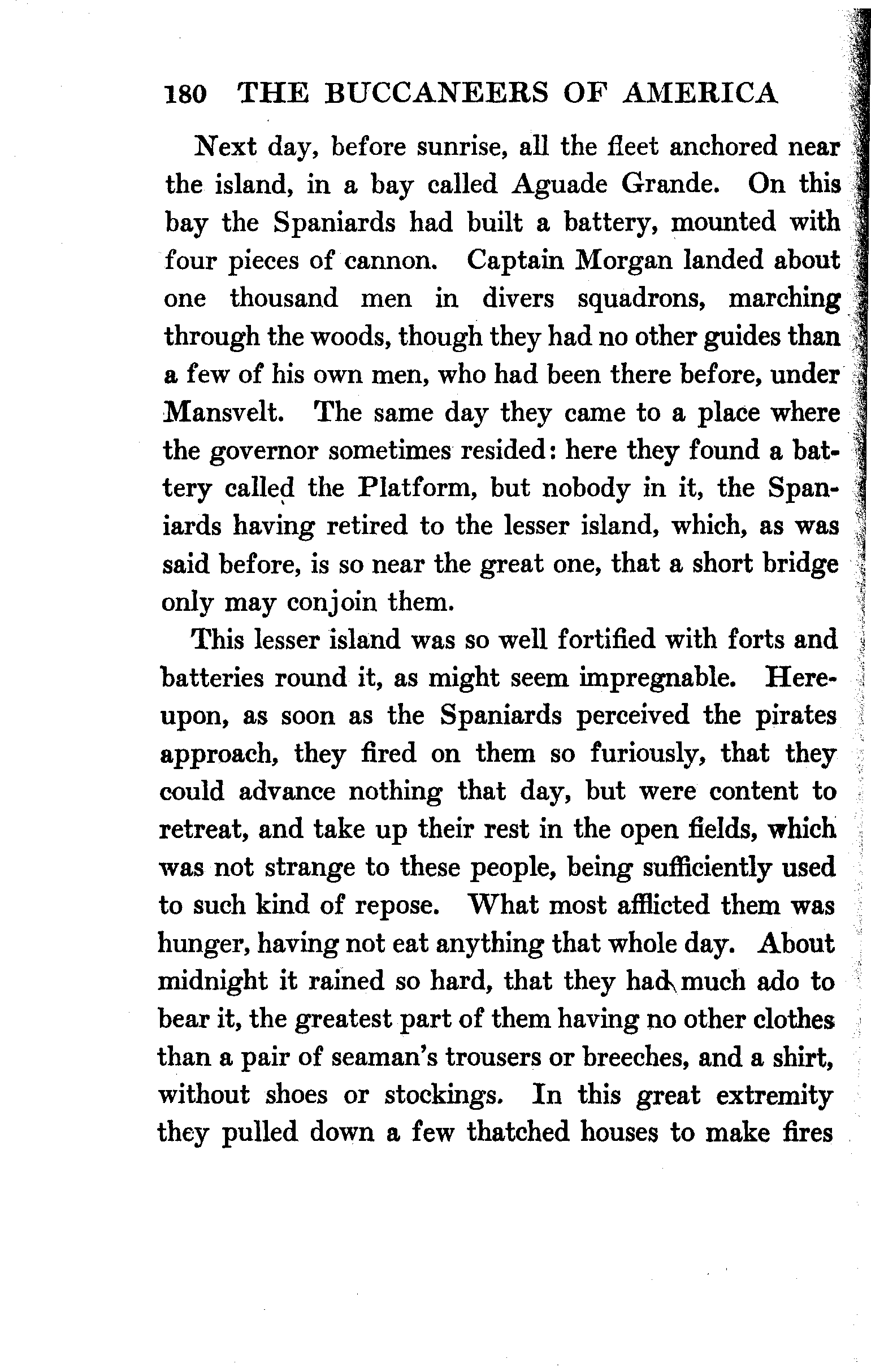 180 THE BUCCANEERS OF AMERICA

Next day, before sunrise, all the fleet anchored near the island, in a bay called Aguade Grande. On this bay the Spaniards had built a battery, mounted with four pieces of cannon. Captain Morgan landed about one thousand men in divers squadrons, marching through the woods, though they had no other guides than a few of his own men, who had been there before, under Mansvelt. The same day they came to a place where the governor sometimes resided: here they found a battery called the Platform, but nobody in it, the Spaniards having retired to the lesser island, which, as was said before, is so near the great one, that a short bridge only may conjoin them.

This lesser island was so well fortified with forts and batteries round it, as might seem impregnable. Hereupon, as soon as the Spaniards perceived the pirates approach, they fired on them so furiously, that they could advance nothing that day, but were content to retreat, and take up their rest in the open fields, which was not strange to these people, being sufficiently used to such kind of repose. What most afflicted them was hunger, having not eat anything that whole day. About midnight it rained so hard, that they had much ado to bear it, the greatest part of them having no other clothes than a pair of seaman's trousers or breeches, and a shirt, without shoes or stockings. In this great extremity they pulled down a few thatched houses to make fires